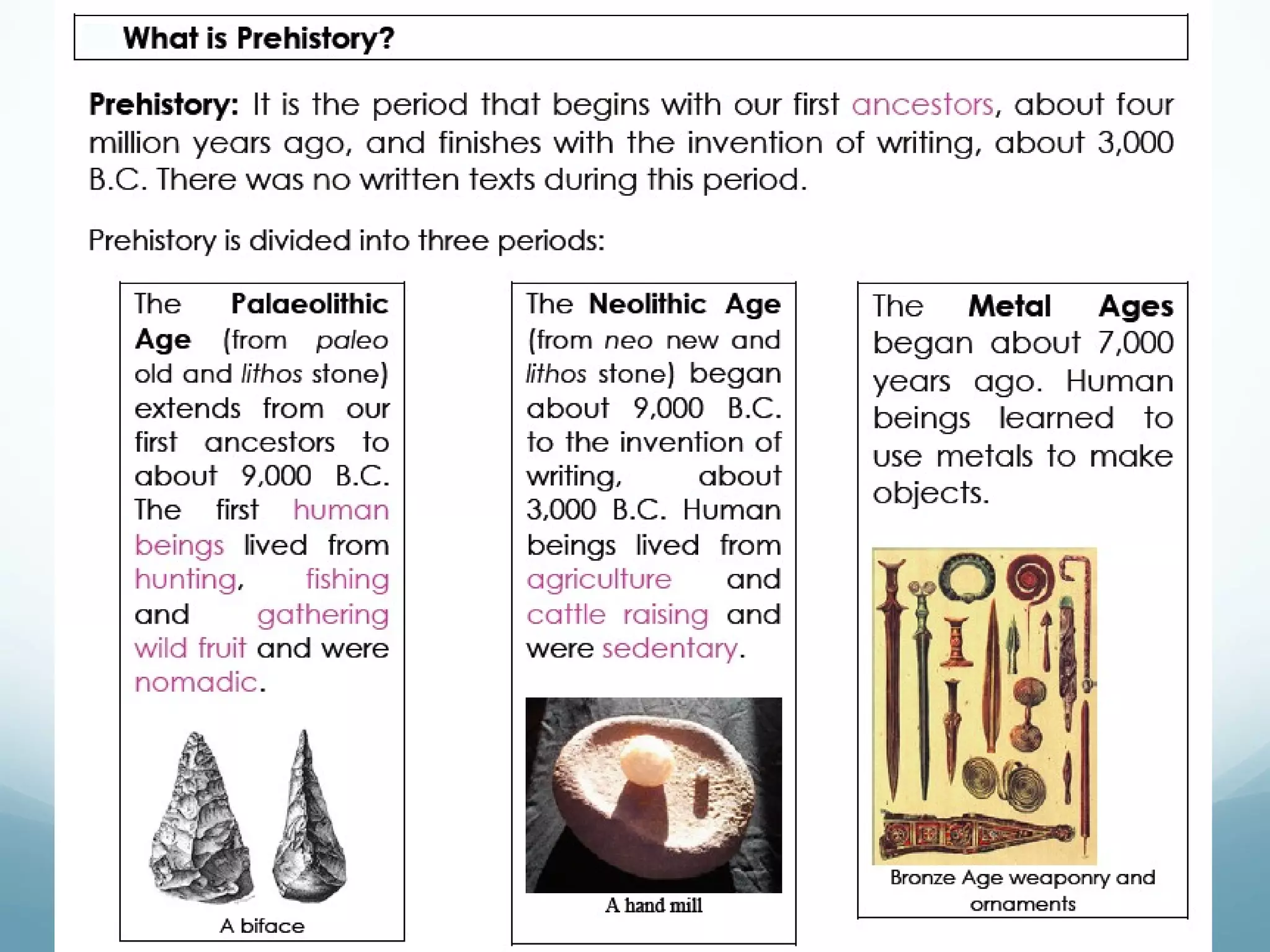 What is Prehistory?

Prehistory: It is the period that begins with our first ancestors, about four million years ago, and finishes with the invention of writing, about 3,000 B.C. There was no written texts during this period.

Prehistory is divided into three periods:

The Palaeolithic Age (from paleo old and lithos stone) extends from our first ancestors to about 9,000 B.C. The first human beings lived from hunting, fishing and gathering wild fruit and were nomadic.

A biface

The Neolithic Age (from neo new and lithos stone) began about 9,000 B.C. to the invention of writing, about 3,000 B.C. Human beings lived from agriculture and cattle raising and were sedentary.

A hand mill

The Metal Ages began about 7,000 years ago. Human beings learned to use metals to make objects.

Bronze Age weaponry and ornaments